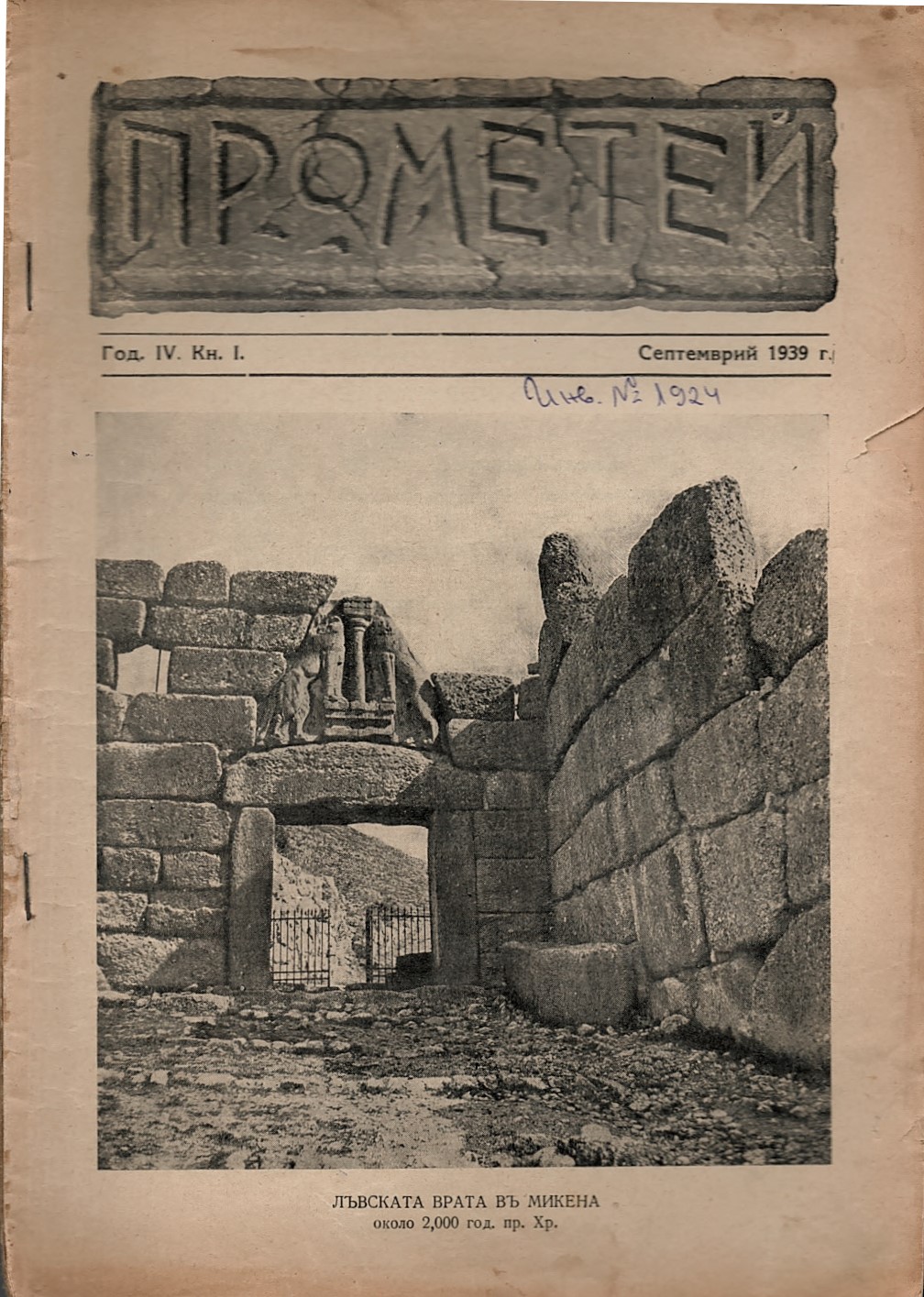 ПРОМЕТЕЙ

Год. IV. Кн. I.

Септемврий 1939 г.

Инв. № 1924

ЛЪВСКАТА ВРАТА ВЪ МИКЕНА
около 2,000 год. пр. Хр.